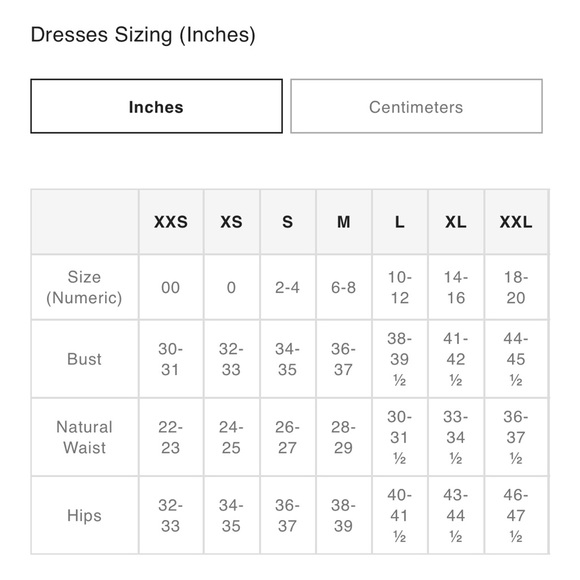 Dresses Sizing (Inches)

Inches

Centimeters

| | XXS | XS | S | M | L | XL | XXL |
|---|---|---|---|---|---|---|---|
| Size (Numeric) | 00 | 0 | 2-4 | 6-8 | 10-12 | 14-16 | 18-20 |
| Bust | 30-31 | 32-33 | 34-35 | 36-37 | 38-39 ½ | 41-42 ½ | 44-45 ½ |
| Natural Waist | 22-23 | 24-25 | 26-27 | 28-29 | 30-31 ½ | 33-34 ½ | 36-37 ½ |
| Hips | 32-33 | 34-35 | 36-37 | 38-39 | 40-41 ½ | 43-44 ½ | 46-47 ½ |